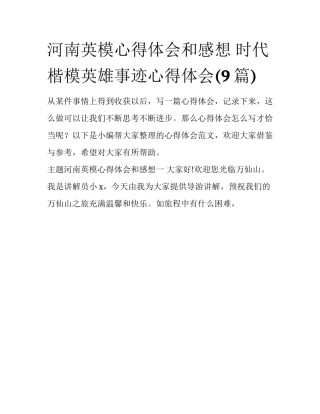 河南英模心得体会和感想 时代楷模英雄事迹心得体会(9篇)

从某件事情上得到收获以后，写一篇心得体会，记录下来，这么做可以让我们不断思考不断进步。那么心得体会怎么写才恰当呢？以下是小编帮大家整理的心得体会范文，欢迎大家借鉴与参考，希望对大家有所帮助。

主题河南英模心得体会和感想一 大家好!欢迎您光临万仙山。我是讲解员小x，今天由我为大家提供导游讲解，预祝我们的万仙山之旅充满温馨和快乐。如旅程中有什么困难，